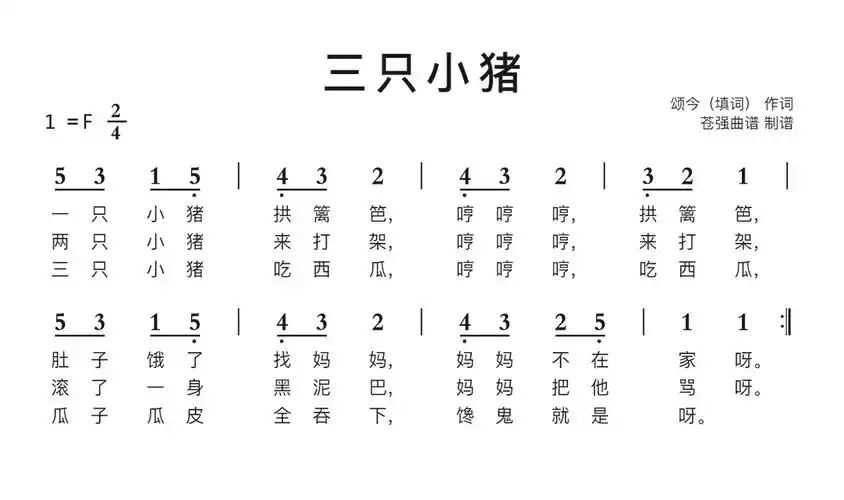 三只小猪

1 =F $\frac{2}{4}$

颂今（填词） 作词
苍强曲谱 制谱

5 3 1 5 | 4 3 2 | 4 3 2 | 3 2 1 |
一 只 小 猪 拱 篱 笆， 哼 哼 哼， 拱 篱 笆，
两 只 小 猪 来 打 架， 哼 哼 哼， 来 打 架，
三 只 小 猪 吃 西 瓜， 哼 哼 哼， 吃 西 瓜，

5 3 1 5 | 4 3 2 | 4 3 2 5 | 1 1 :‖
肚 子 饿 了 找 妈 妈， 妈 妈 不 在 家 呀。
滚 了 一 身 黑 泥 巴， 妈 妈 把 他 骂 呀。
瓜 子 瓜 皮 全 吞 下， 馋 鬼 就 是 呀。